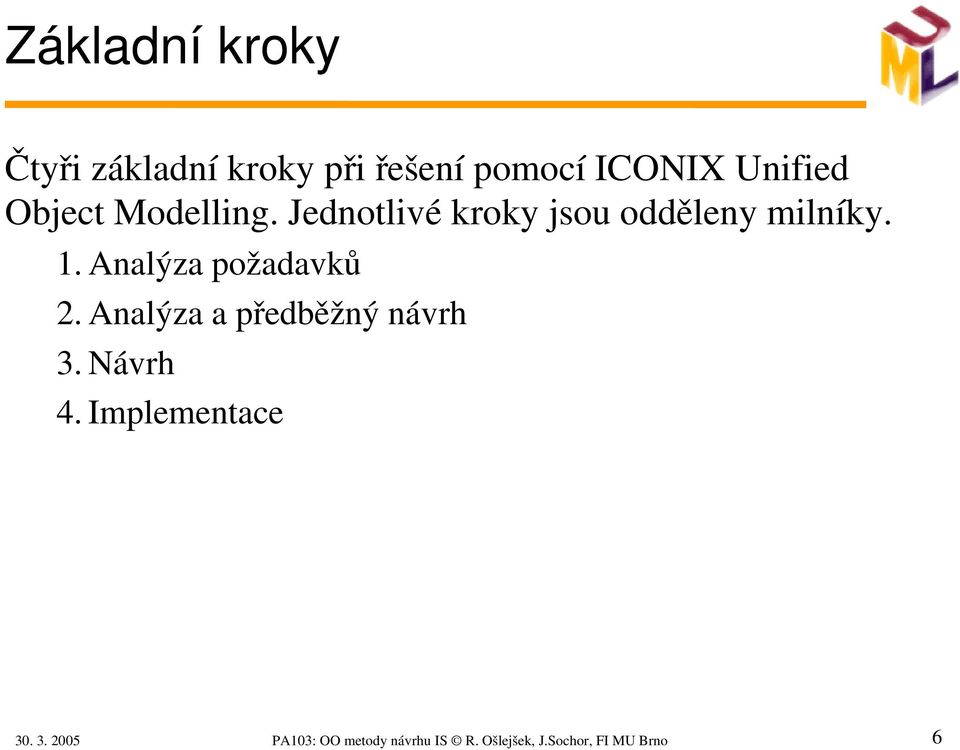 Základní kroky

UML

Čtyři základní kroky při řešení pomocí ICONIX Unified Object Modelling. Jednotlivé kroky jsou odděleny milníky.

1. Analýza požadavků
2. Analýza a předběžný návrh
3. Návrh
4. Implementace

30. 3. 2005

PA103: OO metody návrhu IS © R. Ošlejšek, J.Sochor, FI MU Brno

6